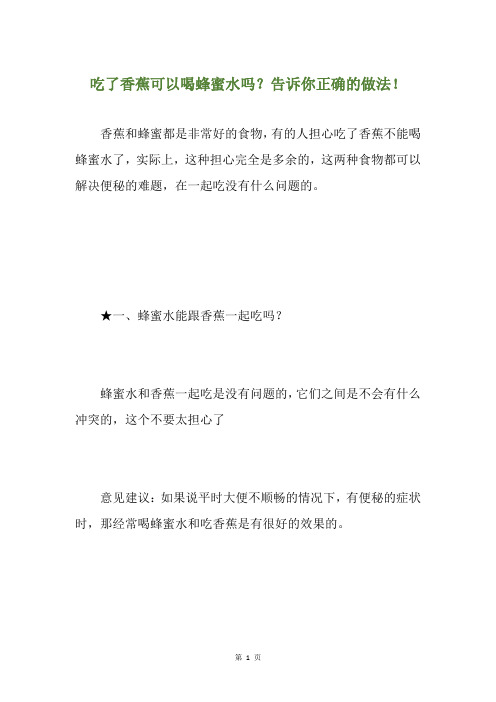 吃了香蕉可以喝蜂蜜水吗？告诉你正确的做法！

香蕉和蜂蜜都是非常好的食物，有的人担心吃了香蕉不能喝蜂蜜水了，实际上，这种担心完全是多余的，这两种食物都可以解决便秘的难题，在一起吃没有什么问题的。

★一、蜂蜜水能跟香蕉一起吃吗？

蜂蜜水和香蕉一起吃是没有问题的，它们之间是不会有什么冲突的，这个不要太担心了

意见建议：如果说平时大便不顺畅的情况下，有便秘的症状时，那经常喝蜂蜜水和吃香蕉是有很好的效果的。

第 1 页